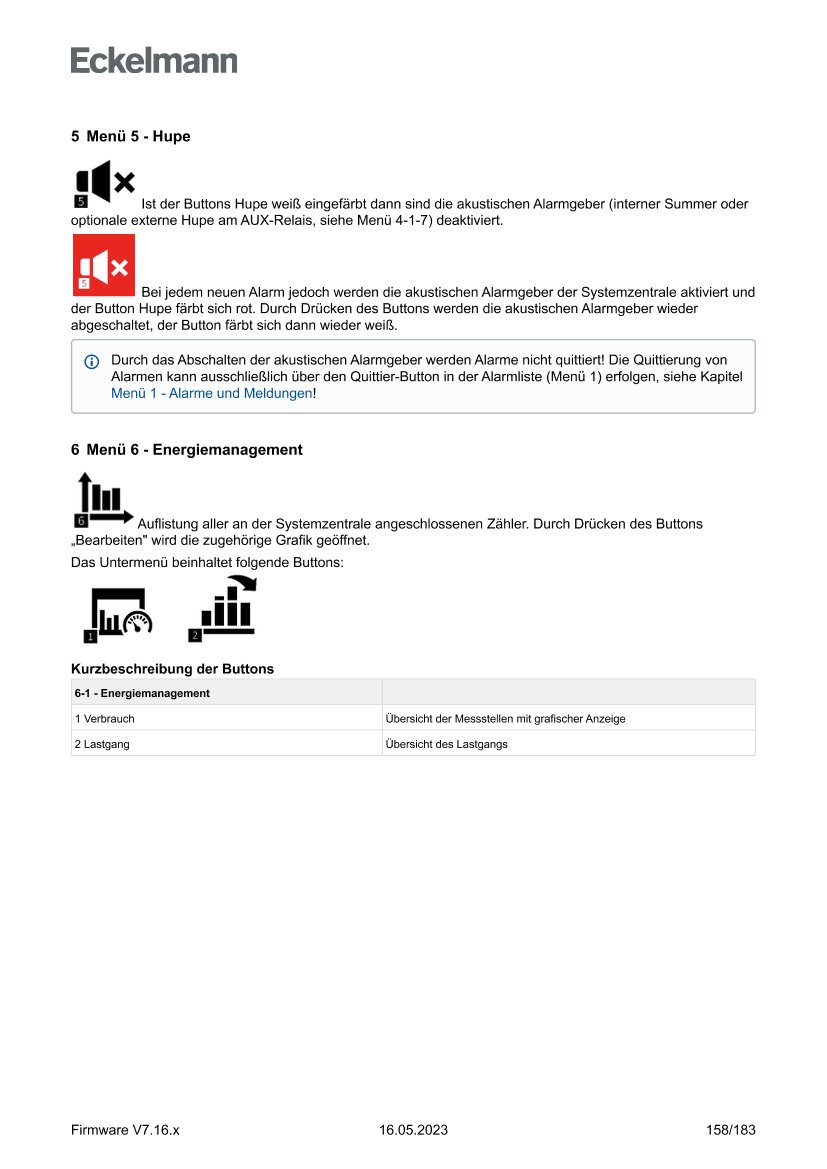 Eckelmann

5 Menü 5 - Hupe

5 Ist der Buttons Hupe weiß eingefärbt dann sind die akustischen Alarmgeber (interner Summer oder optionale externe Hupe am AUX-Relais, siehe Menü 4-1-7) deaktiviert.

5 Bei jedem neuen Alarm jedoch werden die akustischen Alarmgeber der Systemzentrale aktiviert und der Button Hupe färbt sich rot. Durch Drücken des Buttons werden die akustischen Alarmgeber wieder abgeschaltet, der Button färbt sich dann wieder weiß.

Durch das Abschalten der akustischen Alarmgeber werden Alarme nicht quittiert! Die Quittierung von Alarmen kann ausschließlich über den Quittier-Button in der Alarmliste (Menü 1) erfolgen, siehe Kapitel Menü 1 - Alarme und Meldungen!

6 Menü 6 - Energiemanagement

6 Auflistung aller an der Systemzentrale angeschlossenen Zähler. Durch Drücken des Buttons „Bearbeiten" wird die zugehörige Grafik geöffnet.

Das Untermenü beinhaltet folgende Buttons:

1 2

Kurzbeschreibung der Buttons

| 6-1 - Energiemanagement | |
|---|---|
| 1 Verbrauch | Übersicht der Messstellen mit grafischer Anzeige |
| 2 Lastgang | Übersicht des Lastgangs |

Firmware V7.16.x 16.05.2023 158/183